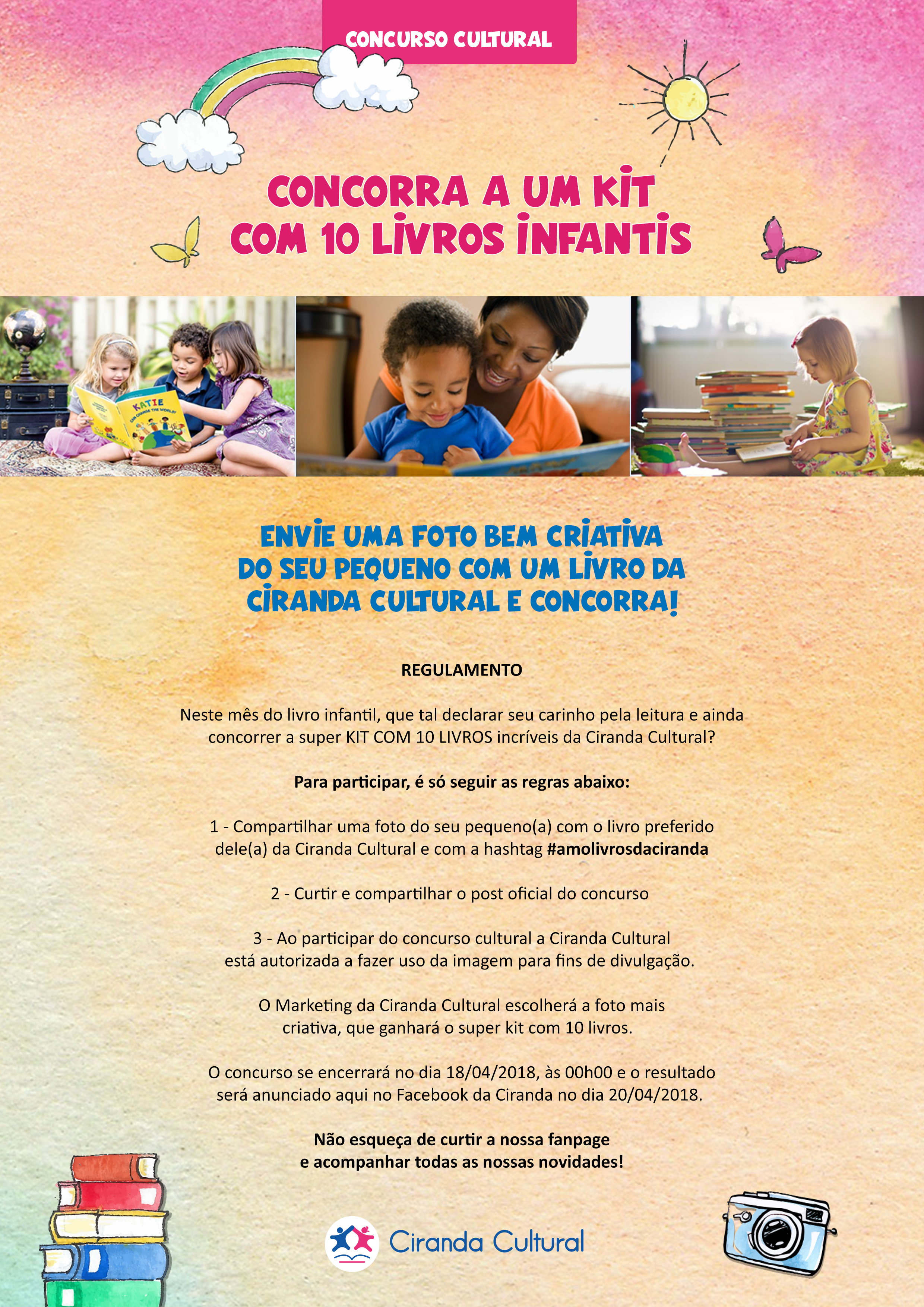 CONCURSO CULTURAL

CONCORRA A UM KIT COM 10 LIVROS INFANTIS

KATIE CAN CHANGE THE WORLD!

ENVIE UMA FOTO BEM CRIATIVA DO SEU PEQUENO COM UM LIVRO DA CIRANDA CULTURAL E CONCORRA!

REGULAMENTO

Neste mês do livro infantil, que tal declarar seu carinho pela leitura e ainda concorrer a super KIT COM 10 LIVROS incríveis da Ciranda Cultural?

Para participar, é só seguir as regras abaixo:

1 - Compartilhar uma foto do seu pequeno(a) com o livro preferido dele(a) da Ciranda Cultural e com a hashtag #amolivrosdaciranda

2 - Curtir e compartilhar o post oficial do concurso

3 - Ao participar do concurso cultural a Ciranda Cultural está autorizada a fazer uso da imagem para fins de divulgação.

O Marketing da Ciranda Cultural escolherá a foto mais criativa, que ganhará o super kit com 10 livros.

O concurso se encerrará no dia 18/04/2018, às 00h00 e o resultado será anunciado aqui no Facebook da Ciranda no dia 20/04/2018.

Não esqueça de curtir a nossa fanpage e acompanhar todas as nossas novidades!

Ciranda Cultural